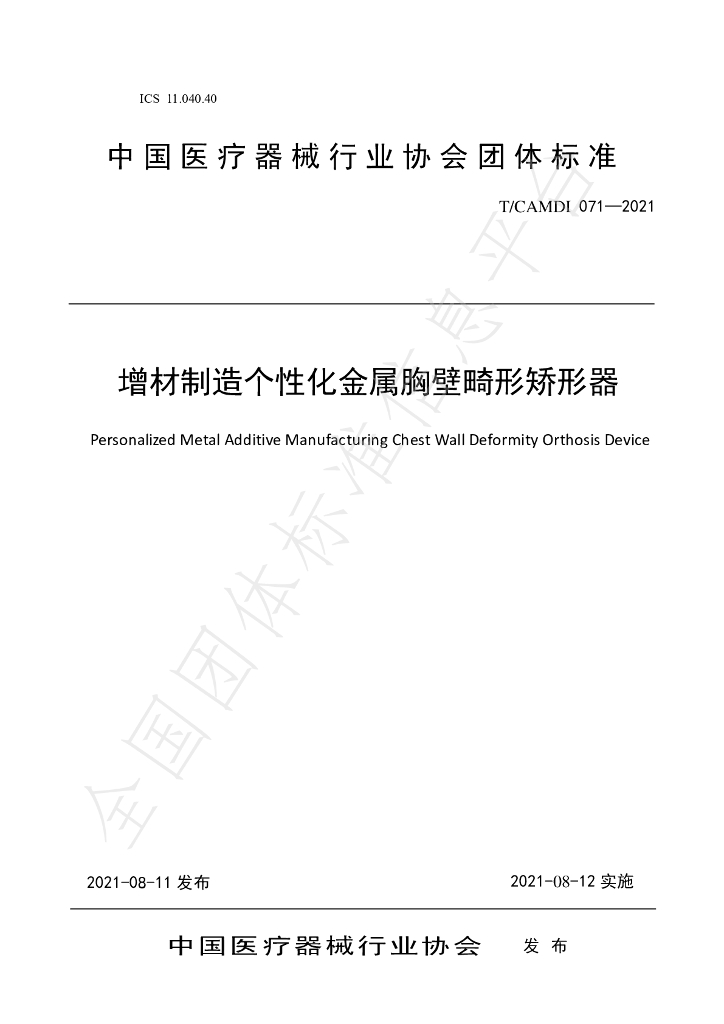 ICS 11.040.40

中国医疗器械行业协会团体标准

T/CAMDI 071—2021

增材制造个性化金属胸壁畸形矫形器

Personalized Metal Additive Manufacturing Chest Wall Deformity Orthosis Device

2021-08-11发布

2021-08-12实施

中国医疗器械行业协会 发布

全国团体标准信息平台